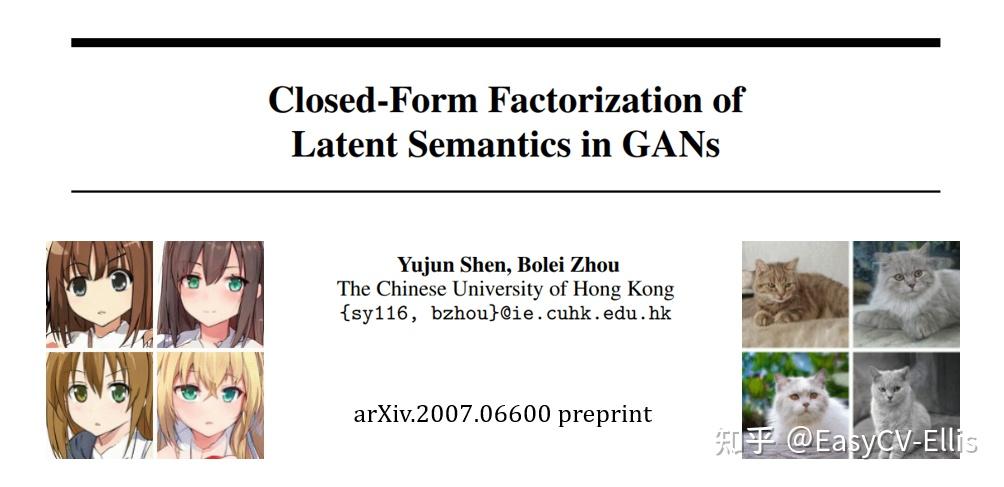 Closed-Form Factorization of Latent Semantics in GANs

Yujun Shen, Bolei Zhou
The Chinese University of Hong Kong
{sy116, bzhou}@ie.cuhk.edu.hk

arXiv.2007.06600 preprint

知乎 @EasyCV-Ellis